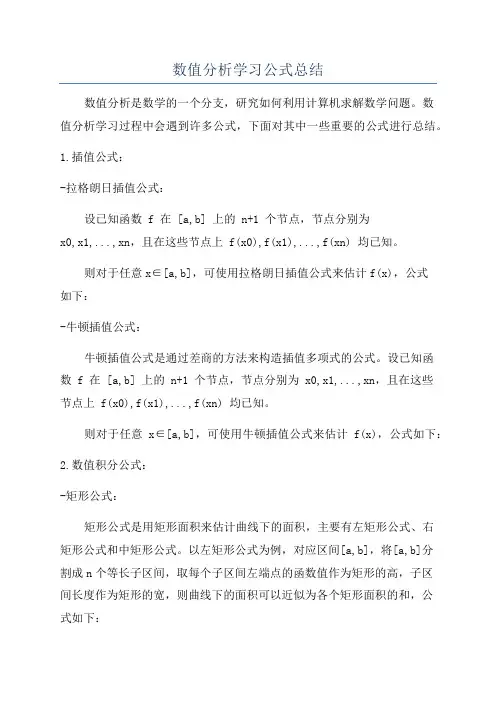 数值分析学习公式总结

数值分析是数学的一个分支，研究如何利用计算机求解数学问题。数值分析学习过程中会遇到许多公式，下面对其中一些重要的公式进行总结。

1.插值公式：

-拉格朗日插值公式：

设已知函数 f 在 [a,b] 上的 n+1 个节点，节点分别为 x0,x1,...,xn，且在这些节点上 f(x0),f(x1),...,f(xn) 均已知。

则对于任意 x∈[a,b]，可使用拉格朗日插值公式来估计 f(x)，公式如下：

-牛顿插值公式：

牛顿插值公式是通过差商的方法来构造插值多项式的公式。设已知函数 f 在 [a,b] 上的 n+1 个节点，节点分别为 x0,x1,...,xn，且在这些节点上 f(x0),f(x1),...,f(xn) 均已知。

则对于任意 x∈[a,b]，可使用牛顿插值公式来估计 f(x)，公式如下：

2.数值积分公式：

-矩形公式：

矩形公式是用矩形面积来估计曲线下的面积，主要有左矩形公式、右矩形公式和中矩形公式。以左矩形公式为例，对应区间[a,b]，将[a,b]分割成 n 个等长子区间，取每个子区间左端点的函数值作为矩形的高，子区间长度作为矩形的宽，则曲线下的面积可以近似为各个矩形面积的和，公式如下：